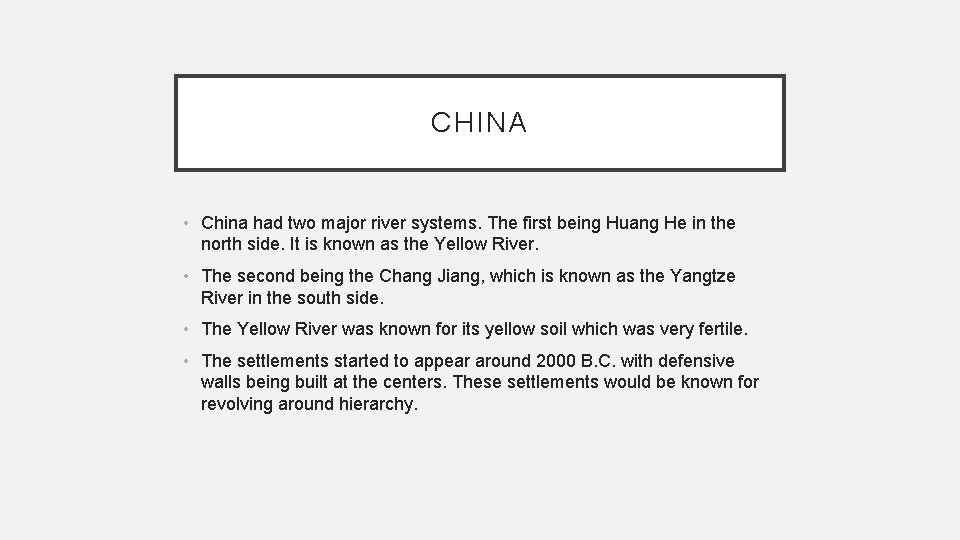 CHINA

• China had two major river systems. The first being Huang He in the north side. It is known as the Yellow River.

• The second being the Chang Jiang, which is known as the Yangtze River in the south side.

• The Yellow River was known for its yellow soil which was very fertile.

• The settlements started to appear around 2000 B.C. with defensive walls being built at the centers. These settlements would be known for revolving around hierarchy.